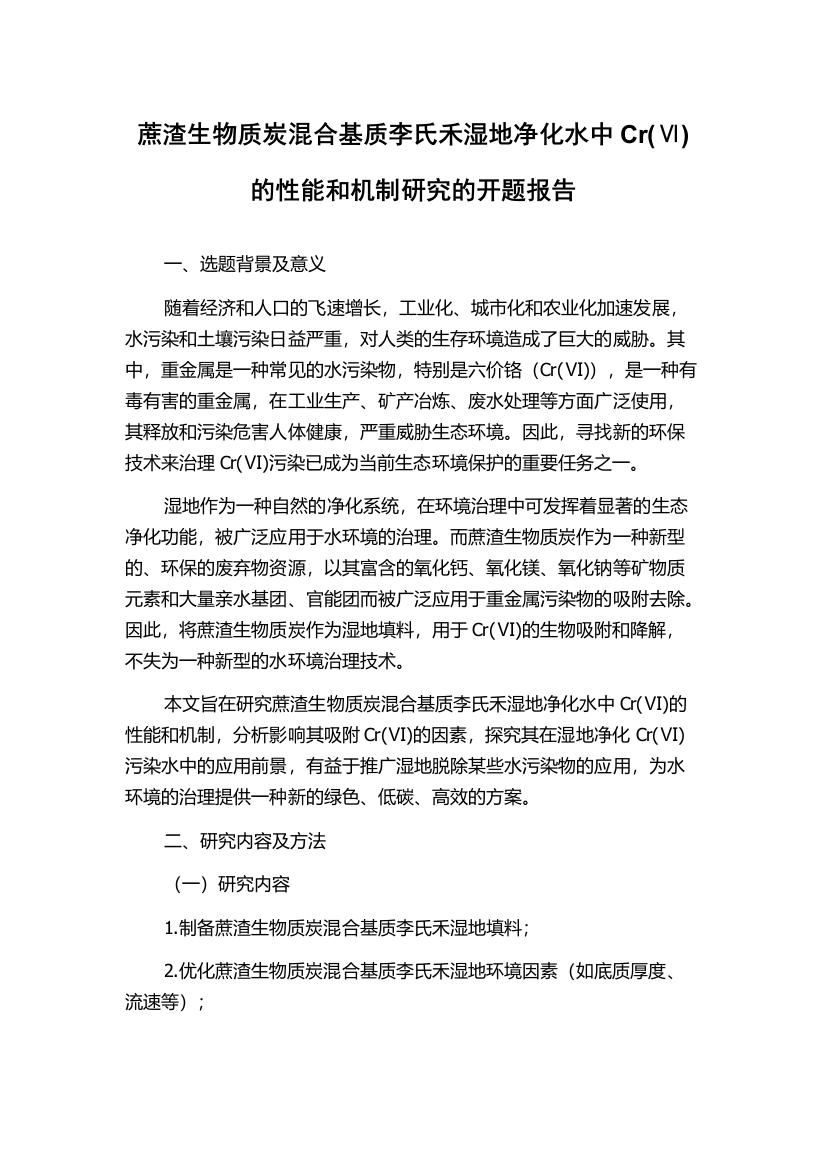 蔗渣生物质炭混合基质李氏禾湿地净化水中 Cr(Ⅵ)的性能和机制研究的开题报告

一、选题背景及意义

随着经济和人口的飞速增长，工业化、城市化和农业化加速发展，水污染和土壤污染日益严重，对人类的生存环境造成了巨大的威胁。其中，重金属是一种常见的水污染物，特别是六价铬（Cr(VI)），是一种有毒有害的重金属，在工业生产、矿产冶炼、废水处理等方面广泛使用，其释放和污染危害人体健康，严重威胁生态环境。因此，寻找新的环保技术来治理 Cr(VI)污染已成为当前生态环境保护的重要任务之一。

湿地作为一种自然的净化系统，在环境治理中可发挥着显著的生态净化功能，被广泛应用于水环境的治理。而蔗渣生物质炭作为一种新型的、环保的废弃物资源，以其富含的氧化钙、氧化镁、氧化钠等矿物质元素和大量亲水基团、官能团而被广泛应用于重金属污染物的吸附去除。因此，将蔗渣生物质炭作为湿地填料，用于 Cr(VI)的生物吸附和降解，不失为一种新型的水环境治理技术。

本文旨在研究蔗渣生物质炭混合基质李氏禾湿地净化水中 Cr(VI)的性能和机制，分析影响其吸附 Cr(VI)的因素，探究其在湿地净化 Cr(VI)污染水中的应用前景，有益于推广湿地脱除某些水污染物的应用，为水环境的治理提供一种新的绿色、低碳、高效的方案。

二、研究内容及方法

（一）研究内容

1.制备蔗渣生物质炭混合基质李氏禾湿地填料；

2.优化蔗渣生物质炭混合基质李氏禾湿地环境因素（如底质厚度、流速等）；